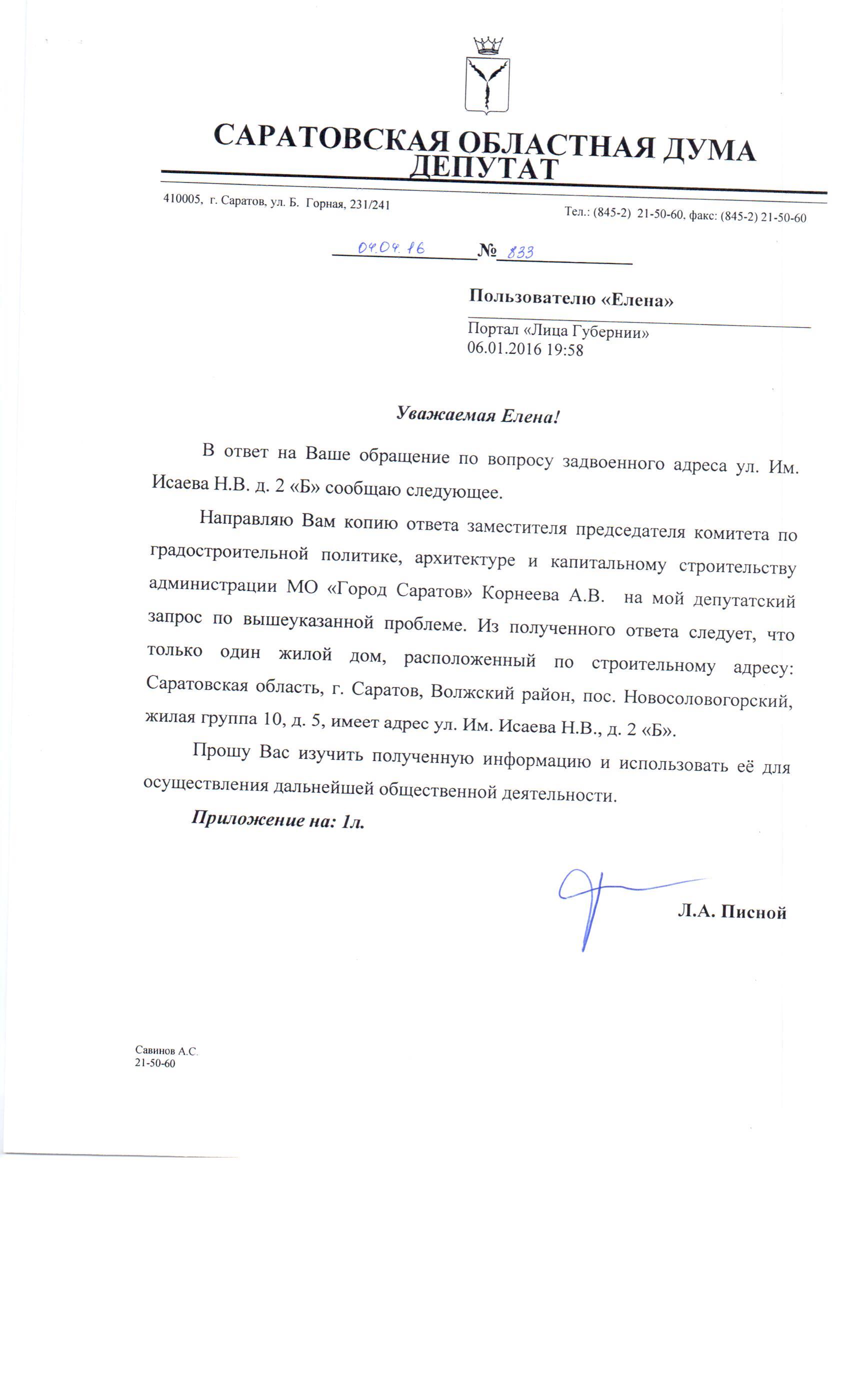 САРАТОВСКАЯ ОБЛАСТНАЯ ДУМА
ДЕПУТАТ

410005, г. Саратов, ул. Б. Горная, 231/241

Тел.: (845-2) 21-50-60, факс: (845-2) 21-50-60

04.04.16 № 833

Пользователю «Елена»

Портал «Лица Губернии»
06.01.2016 19:58

Уважаемая Елена!

В ответ на Ваше обращение по вопросу задвоенного адреса ул. Им. Исаева Н.В. д. 2 «Б» сообщаю следующее.

Направляю Вам копию ответа заместителя председателя комитета по градостроительной политике, архитектуре и капитальному строительству администрации МО «Город Саратов» Корнеева А.В. на мой депутатский запрос по вышеуказанной проблеме. Из полученного ответа следует, что только один жилой дом, расположенный по строительному адресу: Саратовская область, г. Саратов, Волжский район, пос. Новосоловогорский, жилая группа 10, д. 5, имеет адрес ул. Им. Исаева Н.В., д. 2 «Б».

Прошу Вас изучить полученную информацию и использовать её для осуществления дальнейшей общественной деятельности.

Приложение на: 1л.

Л.А. Писной

Савинов А.С.
21-50-60